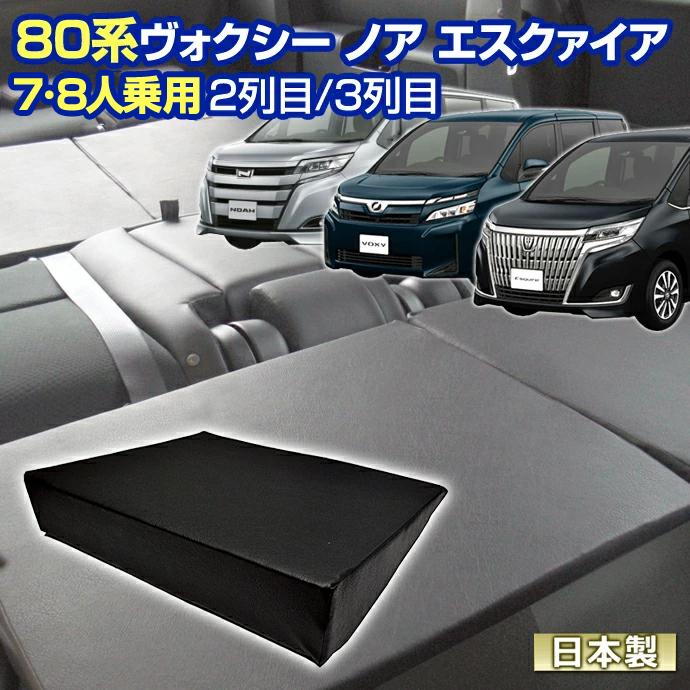 80系ヴォクシー ノア エスクァイア
7·8人乗用 2列目/3列目

NOAH
VOXY
Esquire

日本製